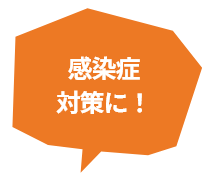 感染症
対策に！